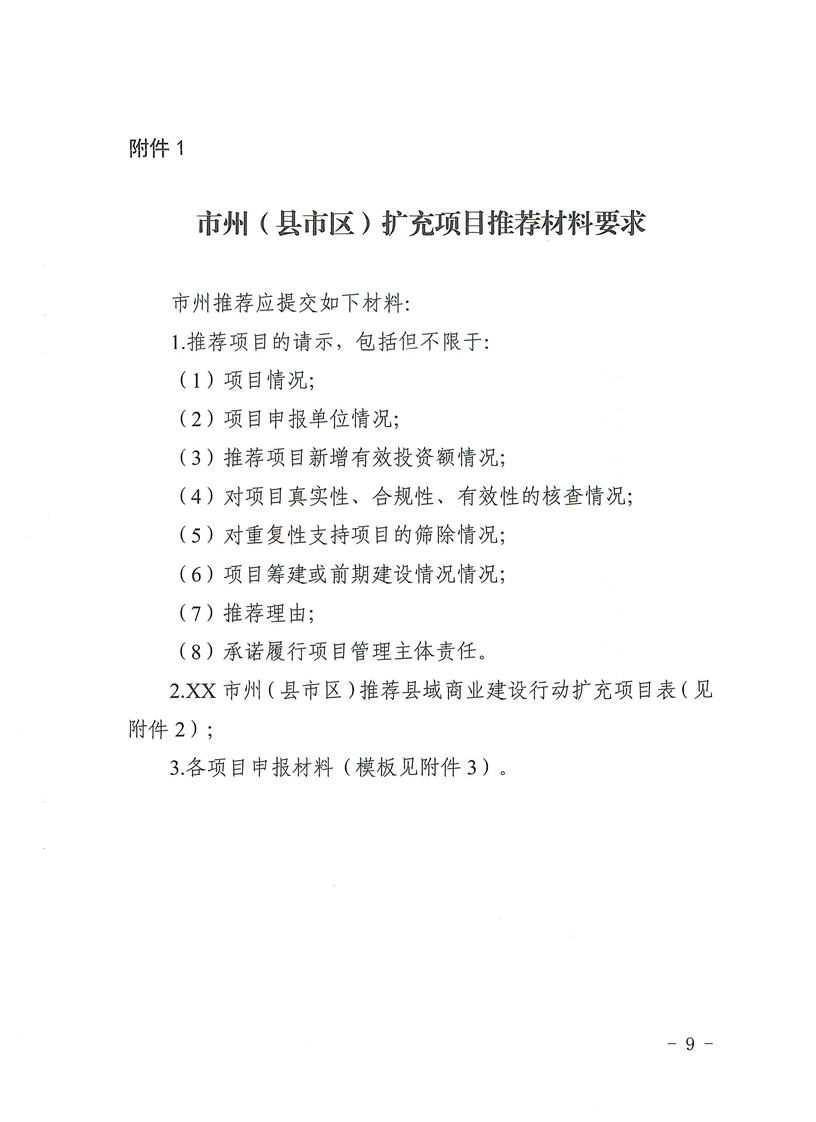 附件1

市州（县市区）扩充项目推荐材料要求

市州推荐应提交如下材料:

1.推荐项目的请示，包括但不限于:

（1）项目情况;

（2）项目申报单位情况;

（3）推荐项目新增有效投资额情况;

（4）对项目真实性、合规性、有效性的核查情况;

（5）对重复性支持项目的筛除情况;

（6）项目筹建或前期建设情况情况;

（7）推荐理由;

（8）承诺履行项目管理主体责任。

2.XX市州（县市区）推荐县域商业建设行动扩充项目表（见附件2）;

3.各项目申报材料（模板见附件3）。

- 9 -